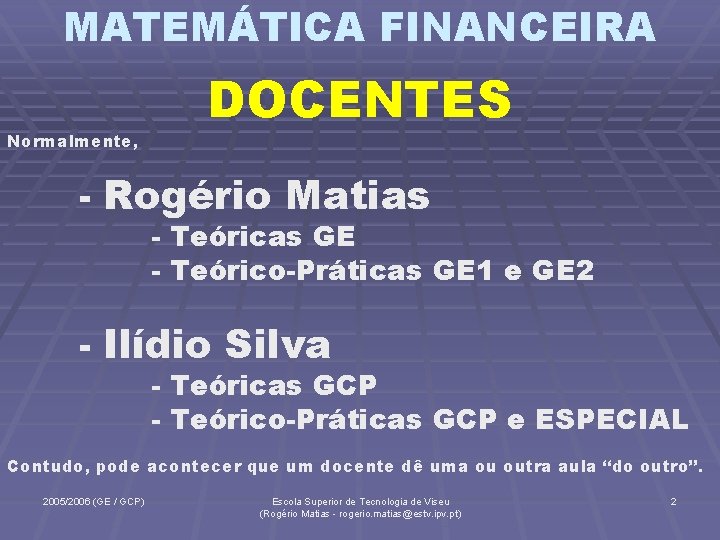 MATEMÁTICA FINANCEIRA

DOCENTES

Normalmente,

- Rogério Matias

- Teóricas GE

- Teórico-Práticas GE1 e GE2

- Ilídio Silva

- Teóricas GCP

- Teórico-Práticas GCP e ESPECIAL

Contudo, pode acontecer que um docente dê uma ou outra aula “do outro”.

2005/2006 (GE / GCP)

Escola Superior de Tecnologia de Viseu
(Rogério Matias - rogerio.matias@estv.ipv.pt)

2